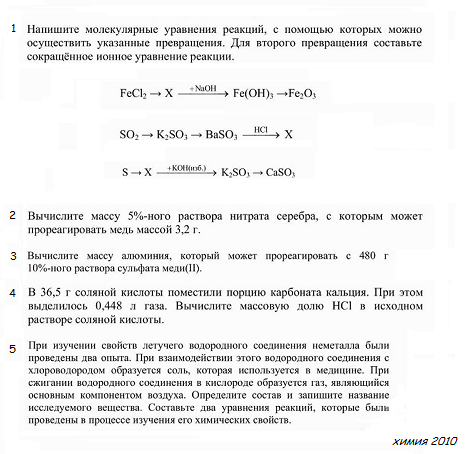 1 Напишите молекулярные уравнения реакций, с помощью которых можно осуществить указанные превращения. Для второго превращения составьте сокращённое ионное уравнение реакции.

$FeCl_2 \rightarrow X \xrightarrow{+NaOH} Fe(OH)_3 \rightarrow Fe_2O_3$

$SO_2 \rightarrow K_2SO_3 \rightarrow BaSO_3 \xrightarrow{HCl} X$

$S \rightarrow X \xrightarrow{+KOH(изб.)} K_2SO_3 \rightarrow CaSO_3$

2 Вычислите массу 5%-ного раствора нитрата серебра, с которым может прореагировать медь массой 3,2 г.

3 Вычислите массу алюминия, который может прореагировать с 480 г 10%-ного раствора сульфата меди(II).

4 В 36,5 г соляной кислоты поместили порцию карбоната кальция. При этом выделилось 0,448 л газа. Вычислите массовую долю HCl в исходном растворе соляной кислоты.

5 При изучении свойств летучего водородного соединения неметалла были проведены два опыта. При взаимодействии этого водородного соединения с хлороводородом образуется соль, которая используется в медицине. При сжигании водородного соединения в кислороде образуется газ, являющийся основным компонентом воздуха. Определите состав и запишите название исследуемого вещества. Составьте два уравнения реакций, которые были проведены в процессе изучения его химических свойств.

химия 2010